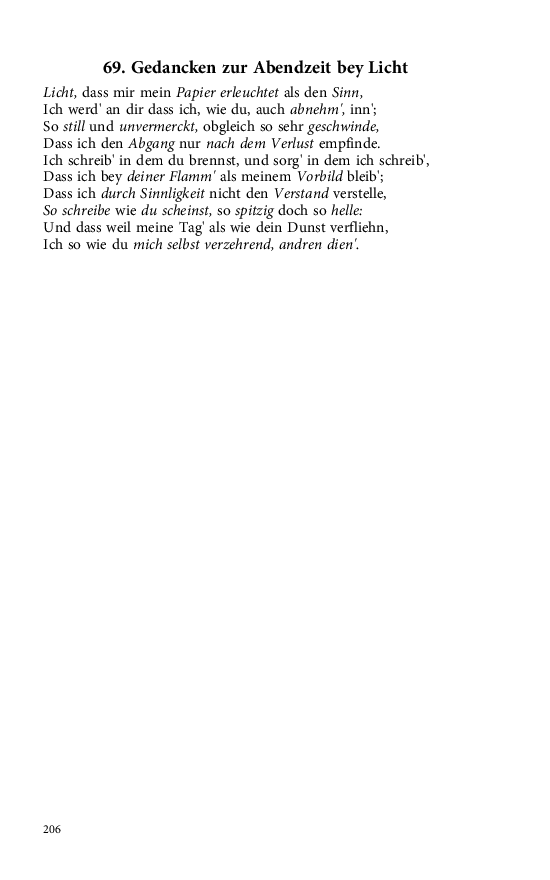 69. Gedancken zur Abendzeit bey Licht

Licht, dass mir mein Papier erleuchtet als den Sinn,
Ich werd' an dir dass ich, wie du, auch abnehm', inn';
So still und unvermerckt, obgleich so sehr geschwinde,
Dass ich den Abgang nur nach dem Verlust empfinde.
Ich schreib' in dem du brennst, und sorg' in dem ich schreib',
Dass ich bey deiner Flamm' als meinem Vorbild bleib';
Dass ich durch Sinnligkeit nicht den Verstand verstelle,
So schreibe wie du scheinst, so spitzig doch so helle:
Und dass weil meine Tag' als wie dein Dunst verfliehn,
Ich so wie du mich selbst verzehrend, andren dien'.

206